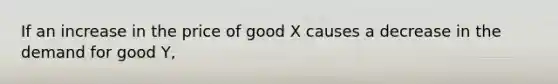 If an increase in the price of good X causes a decrease in the demand for good Y,